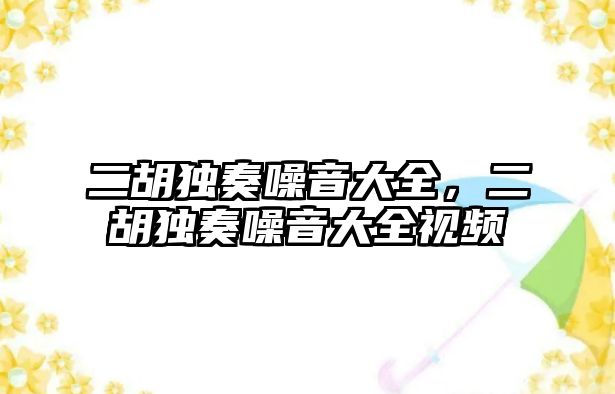 二胡独奏噪音大全，二胡独奏噪音大全视频